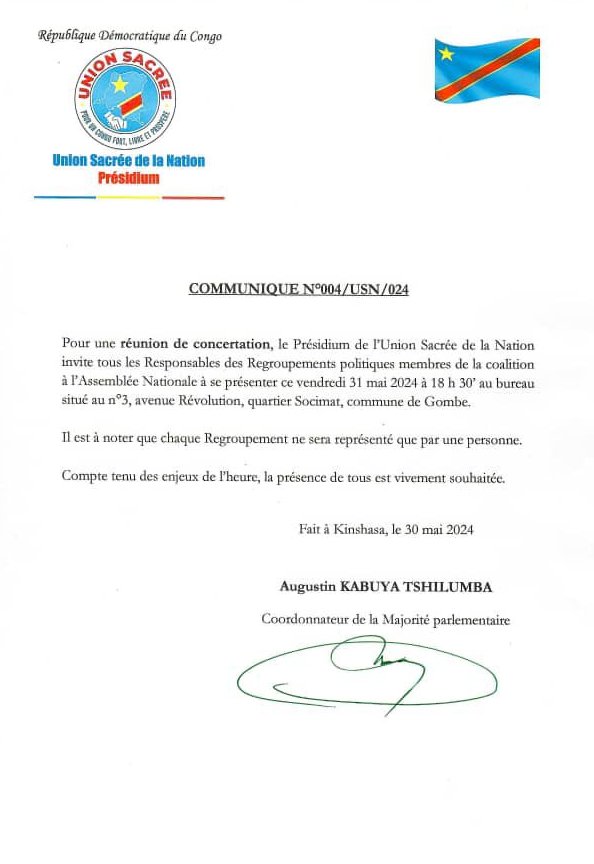 République Démocratique du Congo

UNION SACREE

POUR UN CONGO FORT, LIBRE ET PROSPERE

Union Sacrée de la Nation
Présidium

COMMUNIQUE N°004/USN/024

Pour une réunion de concertation, le Présidium de l'Union Sacrée de la Nation invite tous les Responsables des Regroupements politiques membres de la coalition à l'Assemblée Nationale à se présenter ce vendredi 31 mai 2024 à 18 h 30' au bureau situé au n°3, avenue Révolution, quartier Socimat, commune de Gombe.

Il est à noter que chaque Regroupement ne sera représenté que par une personne.

Compte tenu des enjeux de l'heure, la présence de tous est vivement souhaitée.

Fait à Kinshasa, le 30 mai 2024

Augustin KABUYA TSHILUMBA

Coordonnateur de la Majorité parlementaire